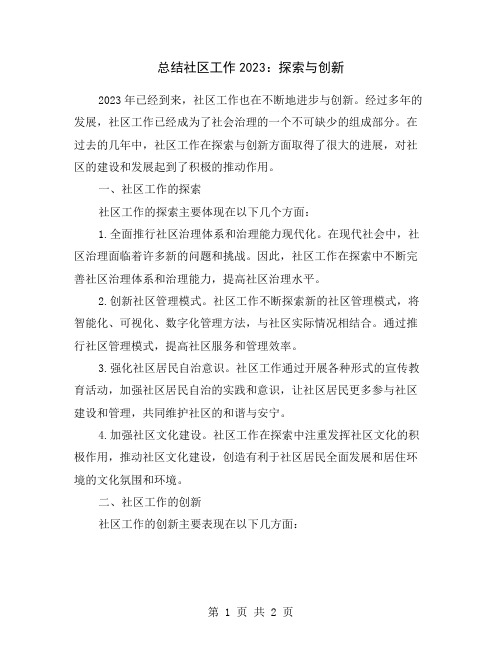 总结社区工作 2023：探索与创新

2023 年已经到来，社区工作也在不断地进步与创新。经过多年的发展，社区工作已经成为了社会治理的一个不可缺少的组成部分。在过去的几年中，社区工作在探索与创新方面取得了很大的进展，对社区的建设和发展起到了积极的推动作用。

一、社区工作的探索

社区工作的探索主要体现在以下几个方面：

1.全面推行社区治理体系和治理能力现代化。在现代社会中，社区治理面临着许多新的问题和挑战。因此，社区工作在探索中不断完善社区治理体系和治理能力，提高社区治理水平。

2.创新社区管理模式。社区工作不断探索新的社区管理模式，将智能化、可视化、数字化管理方法，与社区实际情况相结合。通过推行社区管理模式，提高社区服务和管理效率。

3.强化社区居民自治意识。社区工作通过开展各种形式的宣传教育活动，加强社区居民自治的实践和意识，让社区居民更多参与社区建设和管理，共同维护社区的和谐与安宁。

4.加强社区文化建设。社区工作在探索中注重发挥社区文化的积极作用，推动社区文化建设，创造有利于社区居民全面发展和居住环境的文化氛围和环境。

二、社区工作的创新

社区工作的创新主要表现在以下几方面：

第 1 页 共 2 页